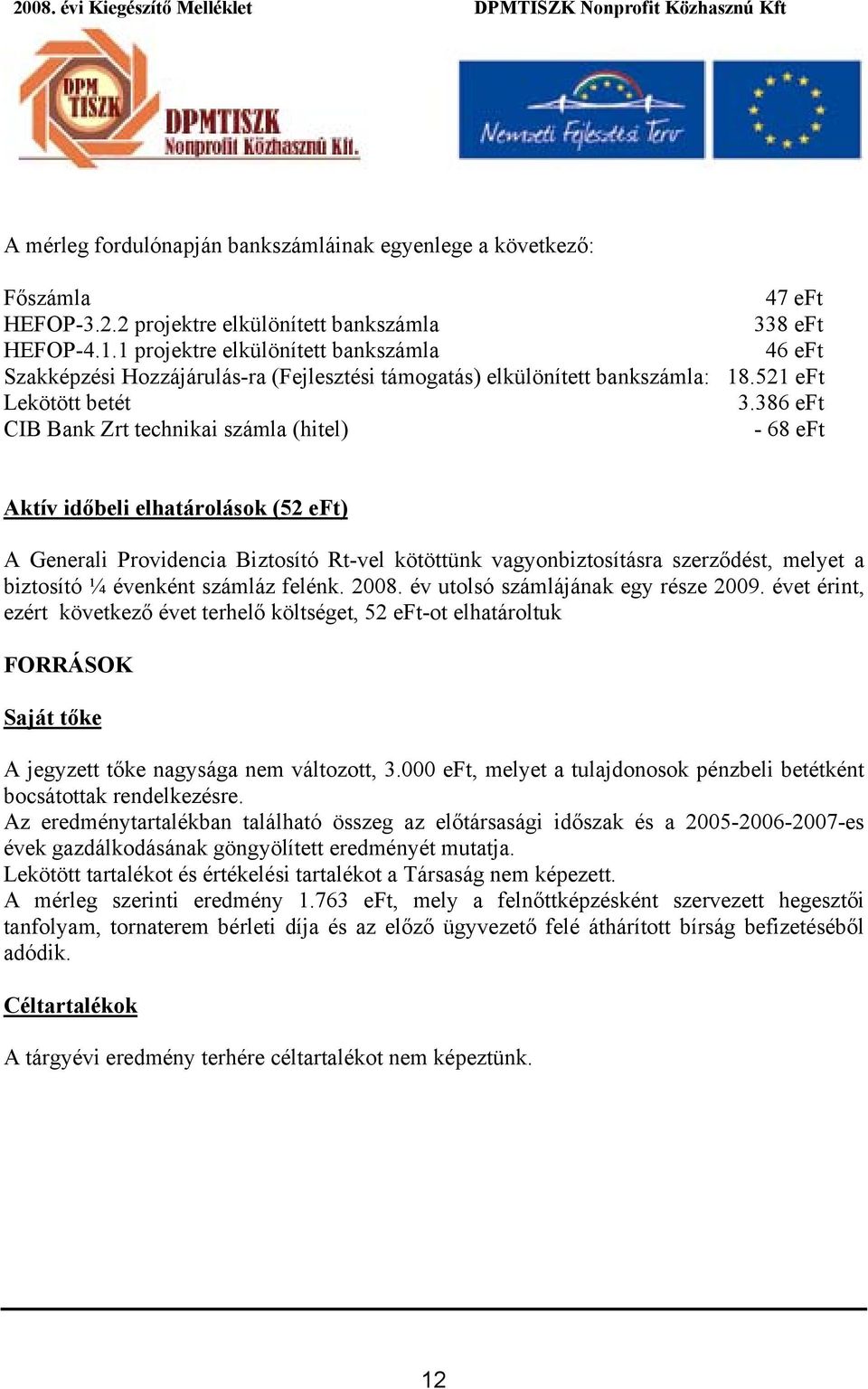 2008. évi Kiegészítő Melléklet DPMTISZK Nonprofit Közhasznú Kft

DPM TISZK

DPMTISZK Nonprofit Közhasznú Kft.

Nemzeti Fejlesztési Terv

A mérleg fordulónapján bankszámláinak egyenlege a következő:

Főszámla 47 eFt
HEFOP-3.2.2 projektre elkülönített bankszámla 338 eFt
HEFOP-4.1.1 projektre elkülönített bankszámla 46 eFt
Szakképzési Hozzájárulás-ra (Fejlesztési támogatás) elkülönített bankszámla: 18.521 eFt
Lekötött betét 3.386 eFt
CIB Bank Zrt technikai számla (hitel) - 68 eFt

Aktív időbeli elhatárolások (52 eFt)

A Generali Providencia Biztosító Rt-vel kötöttünk vagyonbiztosításra szerződést, melyet a biztosító ¼ évenként számláz felénk. 2008. év utolsó számlájának egy része 2009. évet érint, ezért következő évet terhelő költséget, 52 eFt-ot elhatároltuk

FORRÁSOK

Saját tőke

A jegyzett tőke nagysága nem változott, 3.000 eFt, melyet a tulajdonosok pénzbeli betétként bocsátottak rendelkezésre.
Az eredménytartalékban található összeg az előtársasági időszak és a 2005-2006-2007-es évek gazdálkodásának göngyölített eredményét mutatja.
Lekötött tartalékot és értékelési tartalékot a Társaság nem képezett.
A mérleg szerinti eredmény 1.763 eFt, mely a felnőttképzésként szervezett hegesztői tanfolyam, tornaterem bérleti díja és az előző ügyvezető felé áthárított bírság befizetéséből adódik.

Céltartalékok

A tárgyévi eredmény terhére céltartalékot nem képeztünk.

12